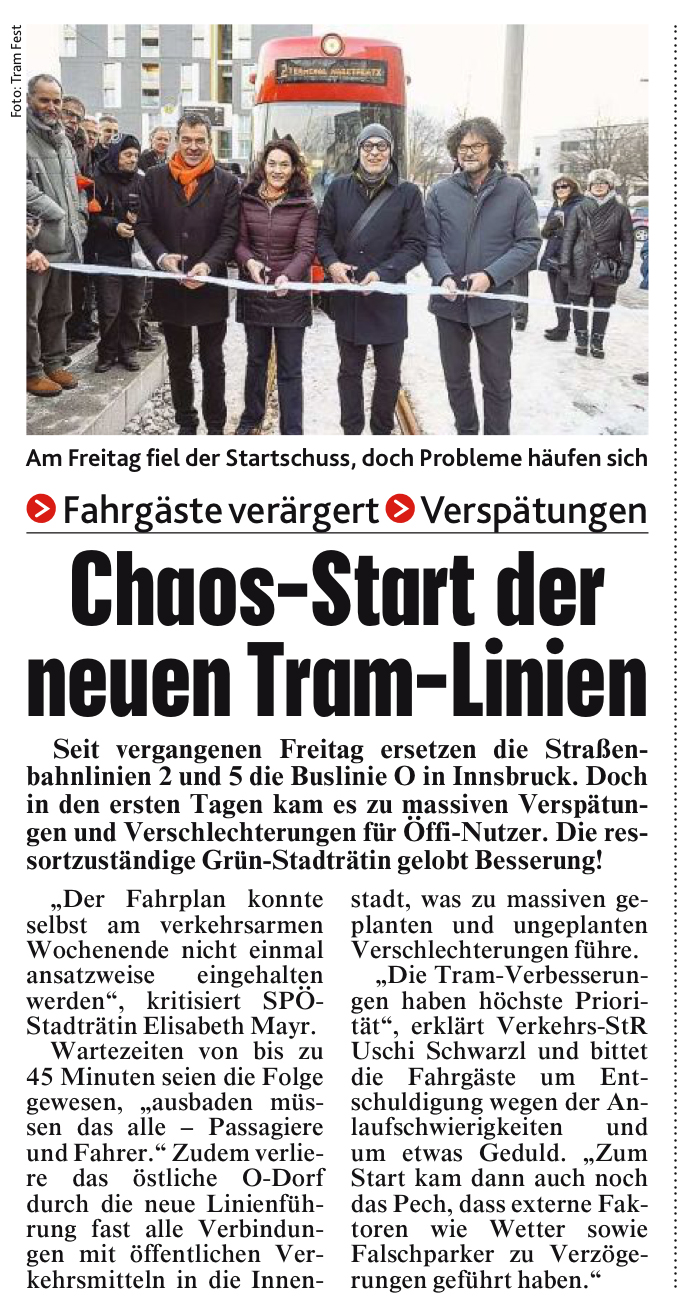 Foto: Tram Fest

2 TERMINAL MARKTPLATZ

Am Freitag fiel der Startschuss, doch Probleme häufen sich

Fahrgäste verärgert Verspätungen

Chaos-Start der neuen Tram-Linien

Seit vergangenen Freitag ersetzen die Straßenbahnlinien 2 und 5 die Buslinie O in Innsbruck. Doch in den ersten Tagen kam es zu massiven Verspätungen und Verschlechterungen für Öffi-Nutzer. Die ressortzuständige Grün-Stadträtin gelobt Besserung!

„Der Fahrplan konnte selbst am verkehrsarmen Wochenende nicht einmal ansatzweise eingehalten werden“, kritisiert SPÖ-Stadträtin Elisabeth Mayr.

Wartezeiten von bis zu 45 Minuten seien die Folge gewesen, „ausbaden müssen das alle – Passagiere und Fahrer.“ Zudem verliere das östliche O-Dorf durch die neue Linienführung fast alle Verbindungen mit öffentlichen Verkehrsmitteln in die Innenstadt, was zu massiven geplanten und ungeplanten Verschlechterungen führe.

„Die Tram-Verbesserungen haben höchste Priorität“, erklärt Verkehrs-StR Uschi Schwarzl und bittet die Fahrgäste um Entschuldigung wegen der Anlaufschwierigkeiten und um etwas Geduld. „Zum Start kam dann auch noch das Pech, dass externe Faktoren wie Wetter sowie Falschparker zu Verzögerungen geführt haben.“